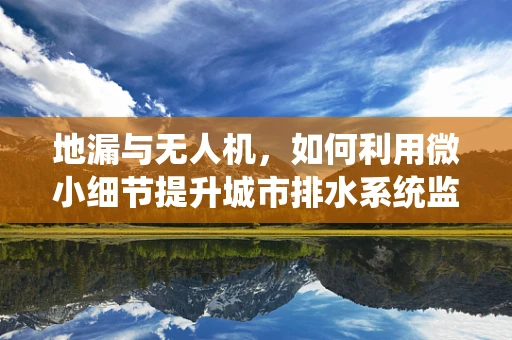 地漏与无人机，如何利用微小细节提升城市排水系统监